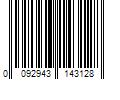 0 092943 143128